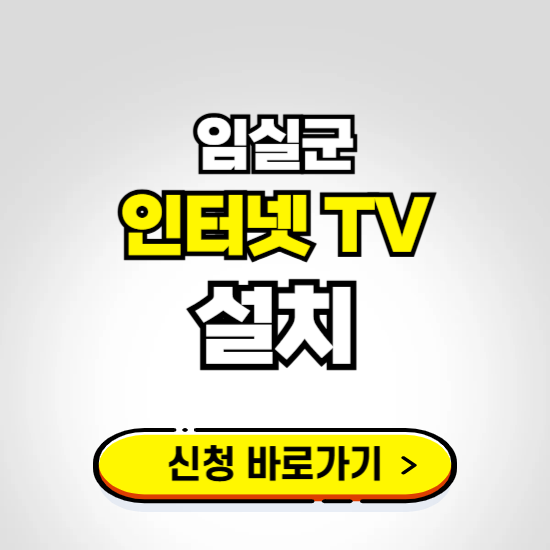 임실군
인터넷 TV
설치

신청 바로가기 >